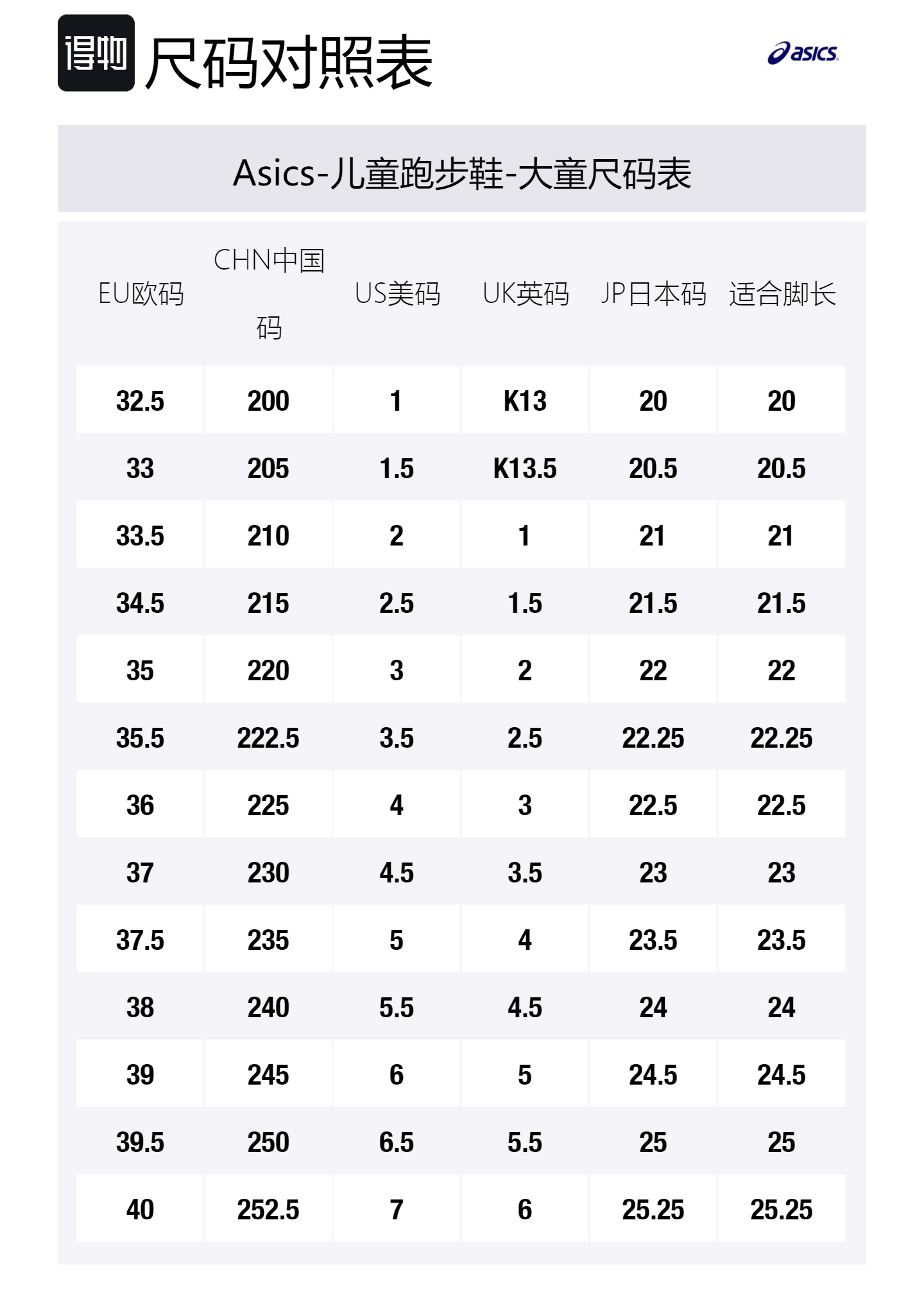 得物 尺码对照表

asics

Asics-儿童跑步鞋-大童尺码表

| EU欧码 | CHN中国码 | US美码 | UK英码 | JP日本码 | 适合脚长 |
|---|---|---|---|---|---|
| 32.5 | 200 | 1 | K13 | 20 | 20 |
| 33 | 205 | 1.5 | K13.5 | 20.5 | 20.5 |
| 33.5 | 210 | 2 | 1 | 21 | 21 |
| 34.5 | 215 | 2.5 | 1.5 | 21.5 | 21.5 |
| 35 | 220 | 3 | 2 | 22 | 22 |
| 35.5 | 222.5 | 3.5 | 2.5 | 22.25 | 22.25 |
| 36 | 225 | 4 | 3 | 22.5 | 22.5 |
| 37 | 230 | 4.5 | 3.5 | 23 | 23 |
| 37.5 | 235 | 5 | 4 | 23.5 | 23.5 |
| 38 | 240 | 5.5 | 4.5 | 24 | 24 |
| 39 | 245 | 6 | 5 | 24.5 | 24.5 |
| 39.5 | 250 | 6.5 | 5.5 | 25 | 25 |
| 40 | 252.5 | 7 | 6 | 25.25 | 25.25 |